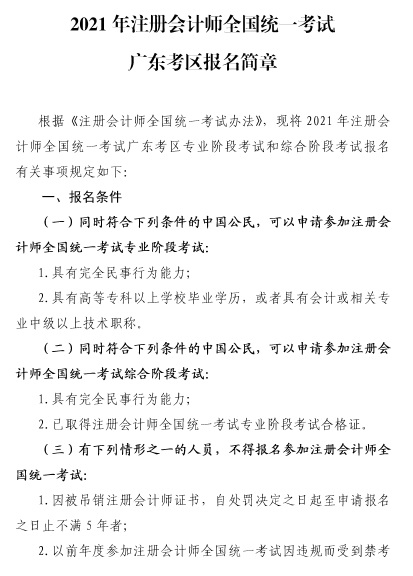 2021 年注册会计师全国统一考试

广东考区报名简章

根据《注册会计师全国统一考试办法》，现将 2021 年注册会计师全国统一考试广东考区专业阶段考试和综合阶段考试报名有关事项规定如下：

一、报名条件

（一）同时符合下列条件的中国公民，可以申请参加注册会计师全国统一考试专业阶段考试：

1. 具有完全民事行为能力；

2. 具有高等专科以上学校毕业学历，或者具有会计或相关专业中级以上技术职称。

（二）同时符合下列条件的中国公民，可以申请参加注册会计师全国统一考试综合阶段考试：

1. 具有完全民事行为能力；

2. 已取得注册会计师全国统一考试专业阶段考试合格证。

（三）有下列情形之一的人员，不得报名参加注册会计师全国统一考试：

1. 因被吊销注册会计师证书，自处罚决定之日起至申请报名之日止不满 5 年者；

2. 以前年度参加注册会计师全国统一考试因违规而受到禁考